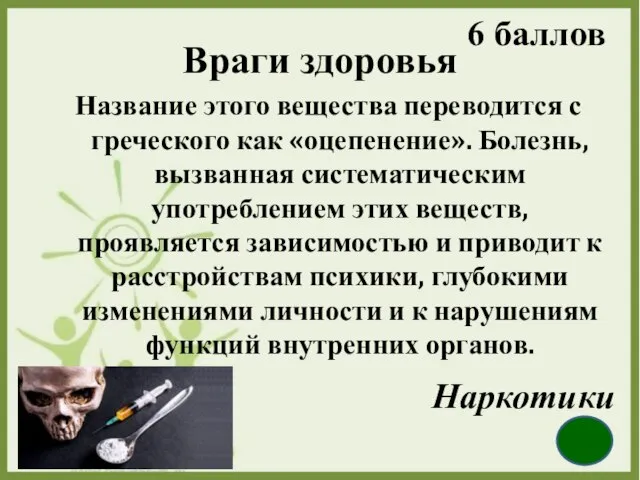 6 баллов

Враги здоровья

Название этого вещества переводится с греческого как «оцепенение». Болезнь, вызванная систематическим употреблением этих веществ, проявляется зависимостью и приводит к расстройствам психики, глубокими изменениями личности и к нарушениям функций внутренних органов.

Наркотики